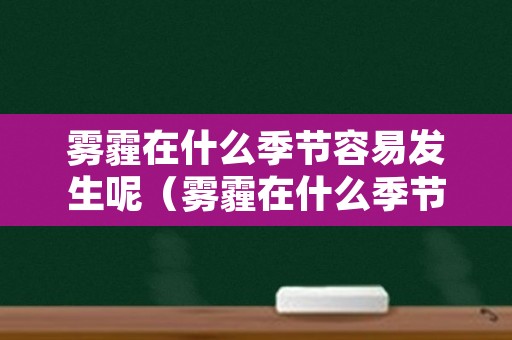 雾霾在什么季节容易发生呢（雾霾在什么季节